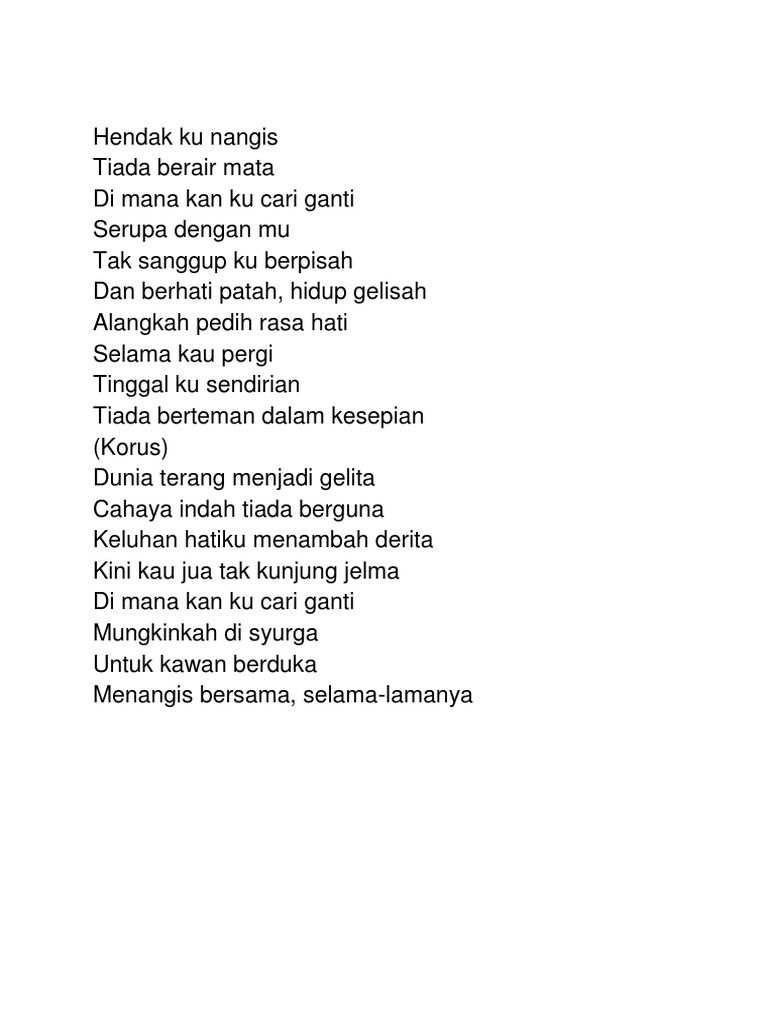 Hendak ku nangis
Tiada berair mata
Di mana kan ku cari ganti
Serupa dengan mu
Tak sanggup ku berpisah
Dan berhati patah, hidup gelisah
Alangkah pedih rasa hati
Selama kau pergi
Tinggal ku sendirian
Tiada berteman dalam kesepian
(Korus)
Dunia terang menjadi gelita
Cahaya indah tiada berguna
Keluhan hatiku menambah derita
Kini kau jua tak kunjung jelma
Di mana kan ku cari ganti
Mungkinkah di syurga
Untuk kawan berduka
Menangis bersama, selama-lamanya